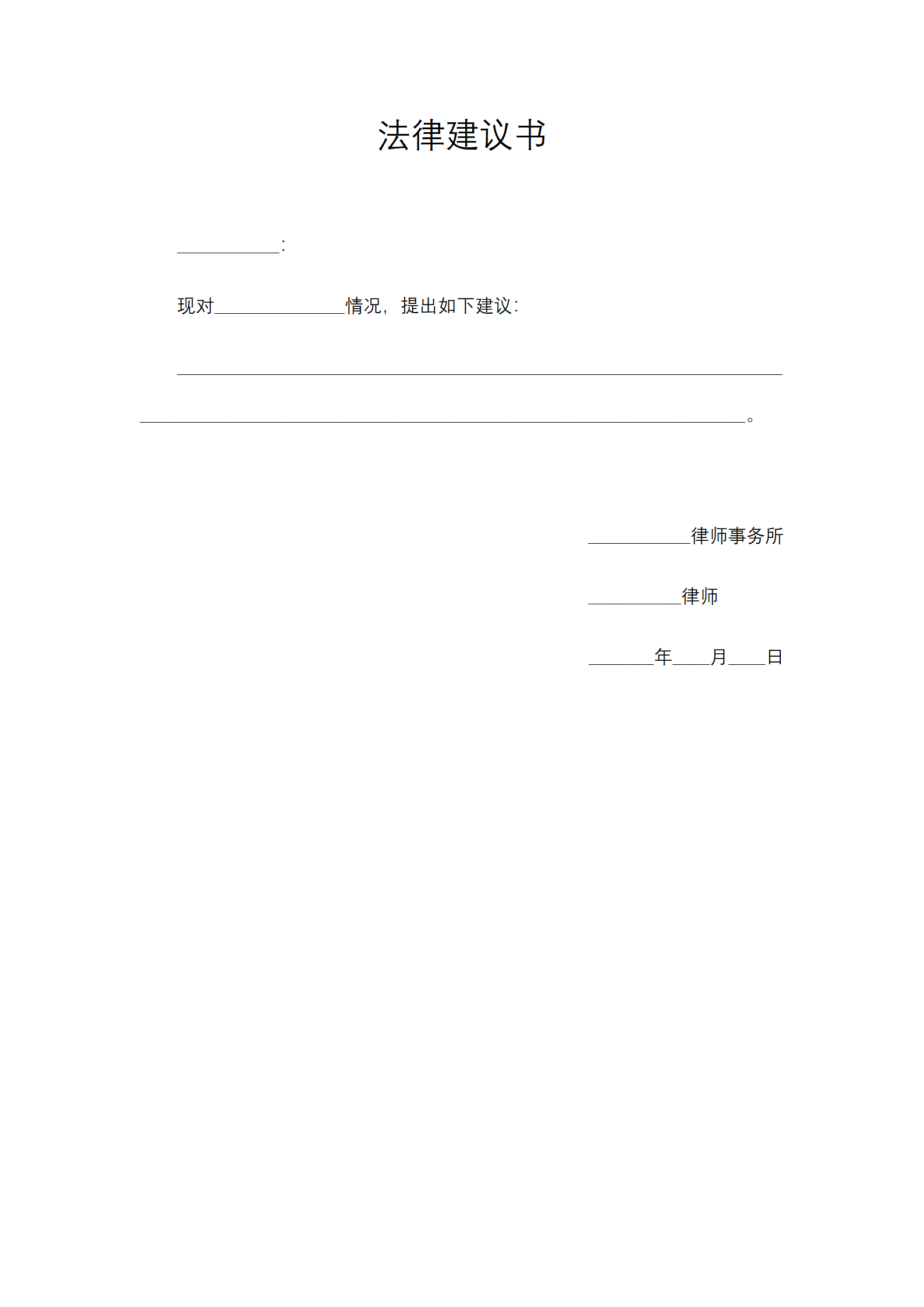 法律建议书

___________：

现对______________情况，提出如下建议：

_________________________________________________________________

_________________________________________________________________。

___________律师事务所

__________律师

_______年____月____日